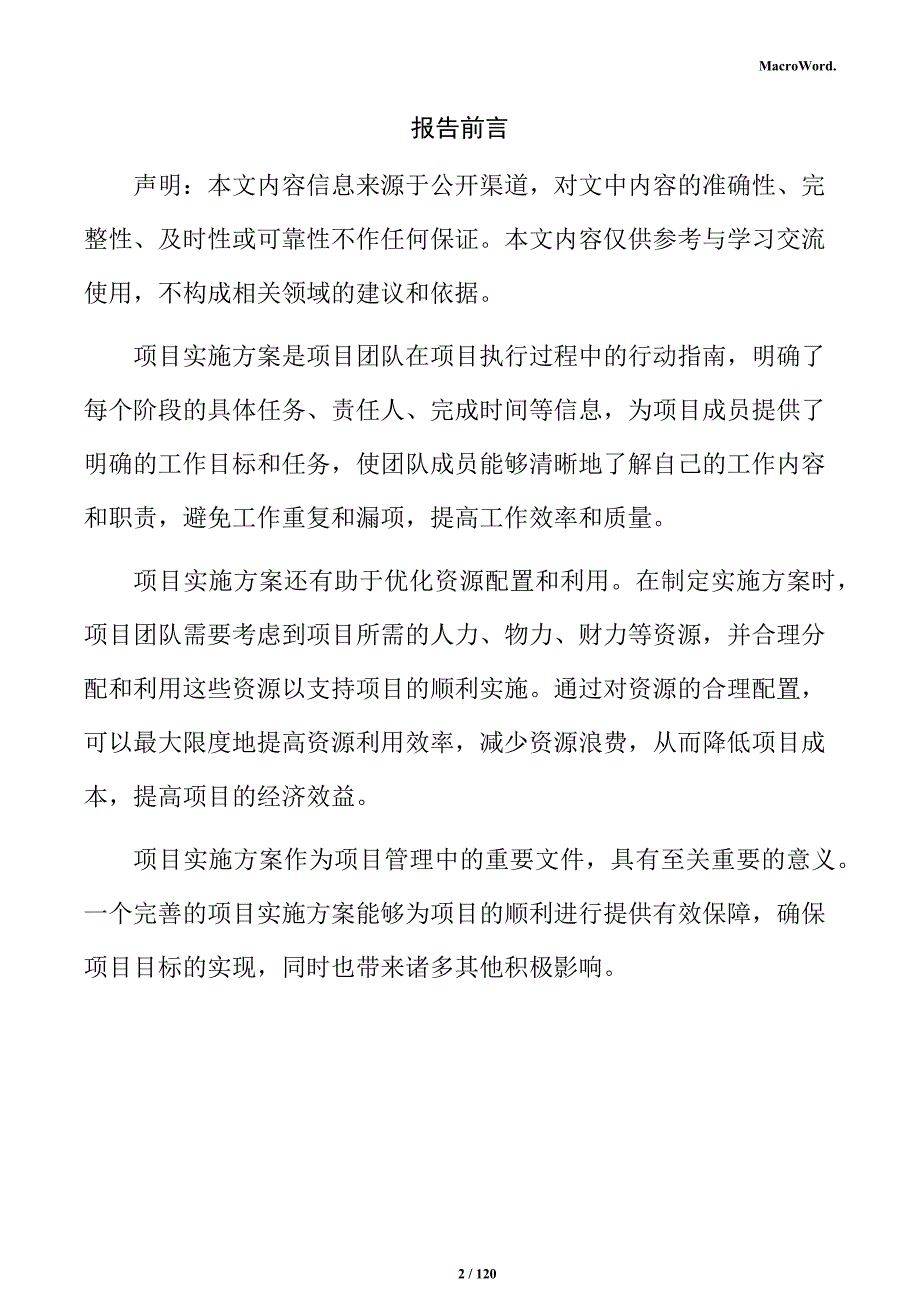 MacroWord.

报告前言

声明：本文内容信息来源于公开渠道，对文中内容的准确性、完整性、及时性或可靠性不作任何保证。本文内容仅供参考与学习交流使用，不构成相关领域的建议和依据。

项目实施方案是项目团队在项目执行过程中的行动指南，明确了每个阶段的具体任务、责任人、完成时间等信息，为项目成员提供了明确的工作目标和任务，使团队成员能够清晰地了解自己的工作内容和职责，避免工作重复和漏项，提高工作效率和质量。

项目实施方案还有助于优化资源配置和利用。在制定实施方案时，项目团队需要考虑到项目所需的人力、物力、财力等资源，并合理分配和利用这些资源以支持项目的顺利实施。通过对资源的合理配置，可以最大限度地提高资源利用效率，减少资源浪费，从而降低项目成本，提高项目的经济效益。

项目实施方案作为项目管理中的重要文件，具有至关重要的意义。一个完善的项目实施方案能够为项目的顺利进行提供有效保障，确保项目目标的实现，同时也带来诸多其他积极影响。

2 / 120